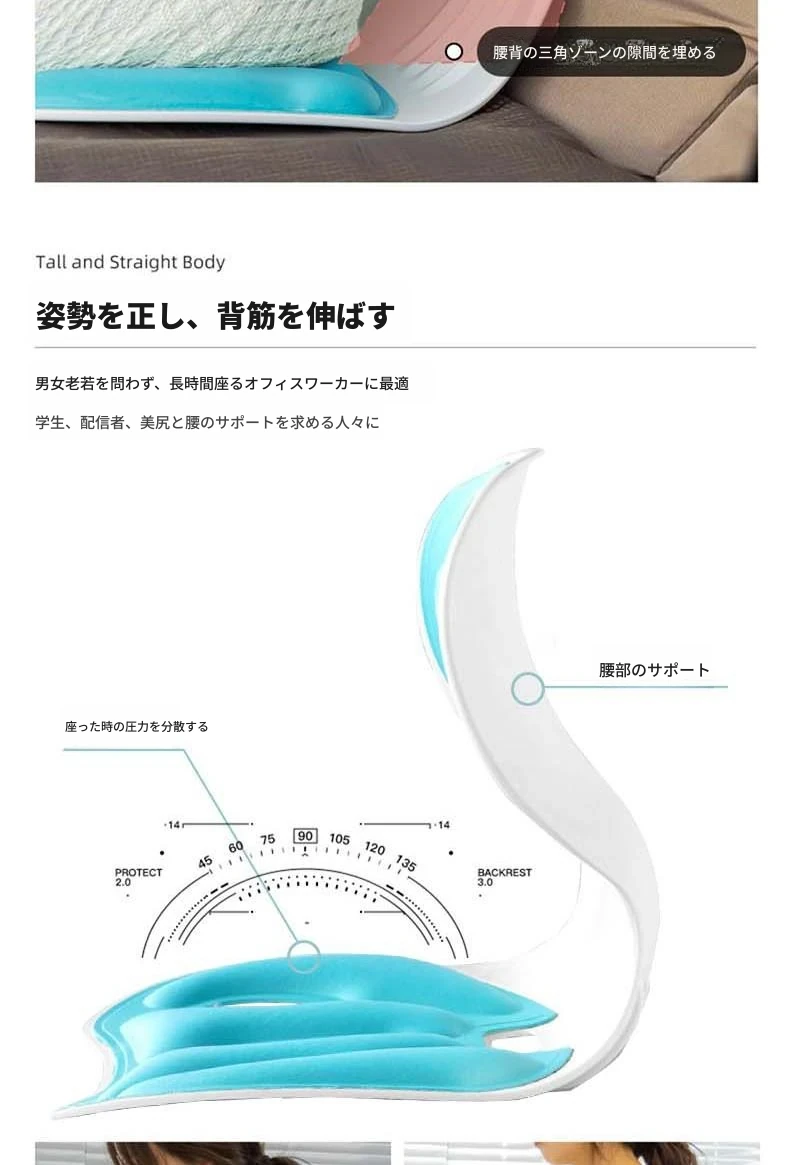 腰背の三角ゾーンの隙間を埋める

Tall and Straight Body

姿勢を正し、背筋を伸ばす

男女老若を問わず、長時間座るオフィスワーカーに最適

学生、配信者、美尻と腰のサポートを求める人々に

腰部のサポート

座った時の圧力を分散する

·14 ·14

45 60 75 90 105 120 135

PROTECT 2.0

BACKREST 3.0